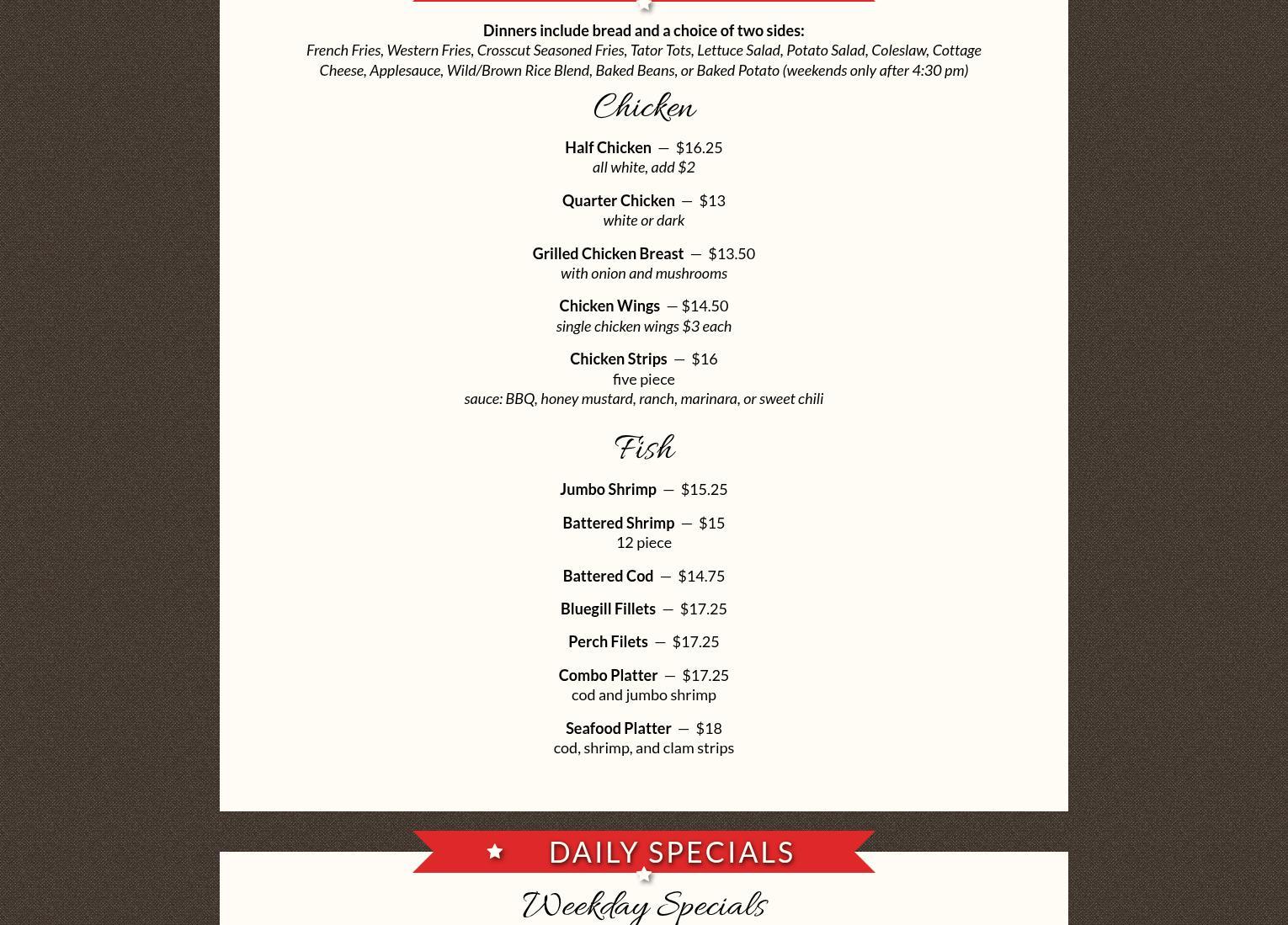 Dinners include bread and a choice of two sides:
French Fries, Western Fries, Crosscut Seasoned Fries, Tator Tots, Lettuce Salad, Potato Salad, Coleslaw, Cottage Cheese, Applesauce, Wild/Brown Rice Blend, Baked Beans, or Baked Potato (weekends only after 4:30 pm)

Chicken

Half Chicken — $16.25
all white, add $2

Quarter Chicken — $13
white or dark

Grilled Chicken Breast — $13.50
with onion and mushrooms

Chicken Wings — $14.50
single chicken wings $3 each

Chicken Strips — $16
five piece
sauce: BBQ, honey mustard, ranch, marinara, or sweet chili

Fish

Jumbo Shrimp — $15.25

Battered Shrimp — $15
12 piece

Battered Cod — $14.75

Bluegill Fillets — $17.25

Perch Filets — $17.25

Combo Platter — $17.25
cod and jumbo shrimp

Seafood Platter — $18
cod, shrimp, and clam strips

DAILY SPECIALS

Weekday Specials